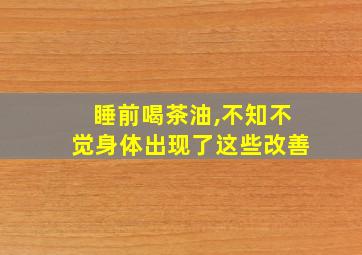 睡前喝茶油,不知不觉身体出现了这些改善